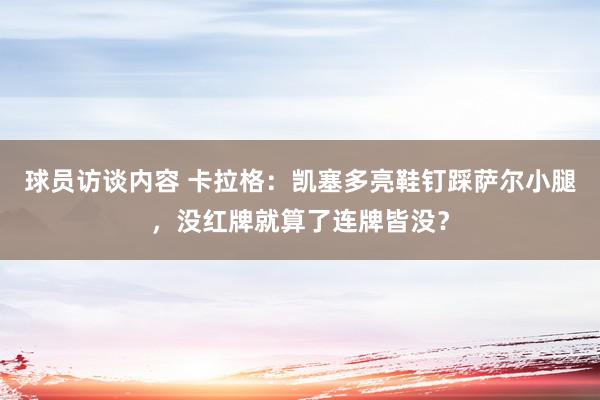 球员访谈内容 卡拉格：凯塞多亮鞋钉踩萨尔小腿，没红牌就算了连牌皆没？